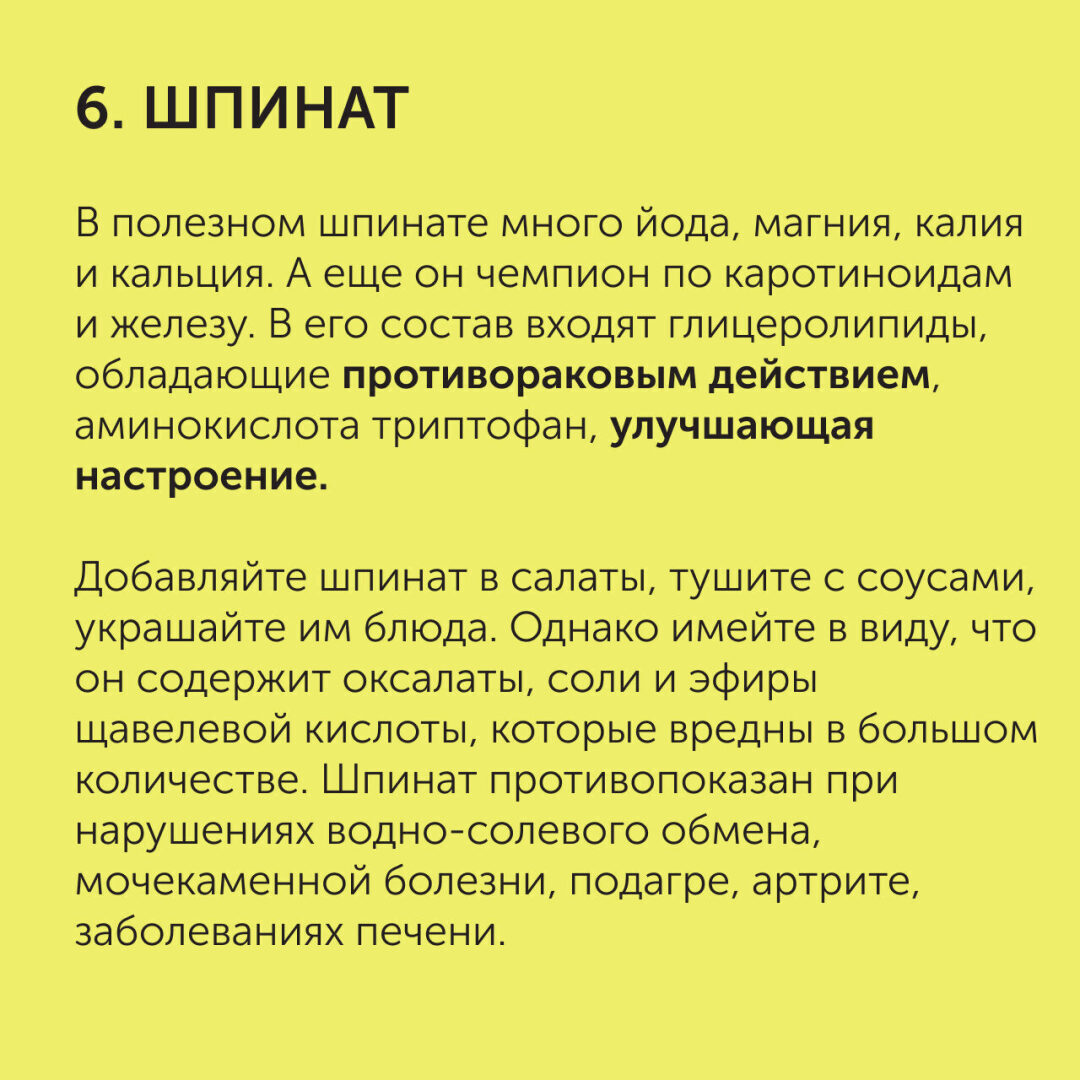 6. ШПИНАТ

В полезном шпинате много йода, магния, калия и кальция. А еще он чемпион по каротиноидам и железу. В его состав входят глицеролипиды, обладающие противораковым действием, аминокислота триптофан, улучшающая настроение.

Добавляйте шпинат в салаты, тушите с соусами, украшайте им блюда. Однако имейте в виду, что он содержит оксалаты, соли и эфиры щавелевой кислоты, которые вредны в большом количестве. Шпинат противопоказан при нарушениях водно-солевого обмена, мочекаменной болезни, подагре, артрите, заболеваниях печени.